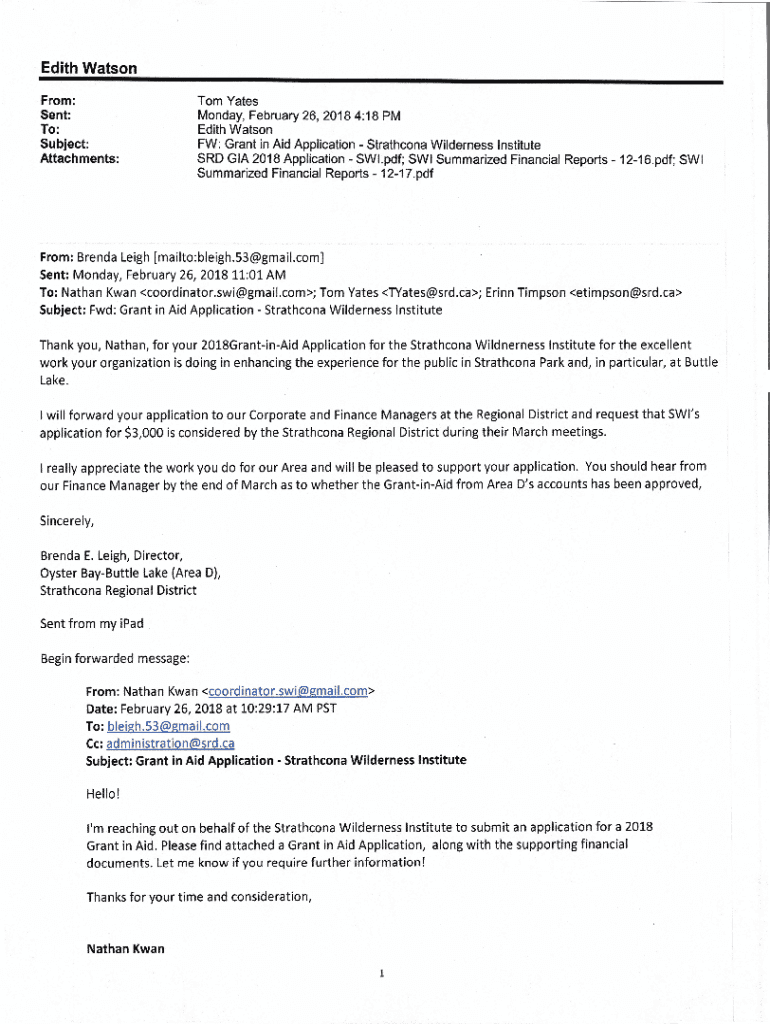 Edith Watson

From: Tom Yates
Sent: Monday, February 26, 2018 4:18 PM
To: Edith Watson
Subject: FW: Grant in Aid Application - Strathcona Wilderness Institute
Attachments: SRD GIA 2018 Application - SWI.pdf; SWI Summarized Financial Reports - 12-16.pdf; SWI Summarized Financial Reports - 12-17.pdf

From: Brenda Leigh [mailto:bleigh.53@gmail.com]
Sent: Monday, February 26, 2018 11:01 AM
To: Nathan Kwan <coordinator.swi@gmail.com>; Tom Yates <TYates@srd.ca>; Erinn Timpson <etimpson@srd.ca>
Subject: Fwd: Grant in Aid Application - Strathcona Wilderness Institute

Thank you, Nathan, for your 2018Grant-in-Aid Application for the Strathcona Wildnerness Institute for the excellent work your organization is doing in enhancing the experience for the public in Strathcona Park and, in particular, at Buttle Lake.

I will forward your application to our Corporate and Finance Managers at the Regional District and request that SWI's application for $3,000 is considered by the Strathcona Regional District during their March meetings.

I really appreciate the work you do for our Area and will be pleased to support your application. You should hear from our Finance Manager by the end of March as to whether the Grant-in-Aid from Area D's accounts has been approved,

Sincerely,

Brenda E. Leigh, Director,
Oyster Bay-Buttle Lake (Area D),
Strathcona Regional District

Sent from my iPad

Begin forwarded message:

From: Nathan Kwan <coordinator.swi@gmail.com>
Date: February 26, 2018 at 10:29:17 AM PST
To: bleigh.53@gmail.com
Cc: administration@srd.ca
Subject: Grant in Aid Application - Strathcona Wilderness Institute

Hello!

I'm reaching out on behalf of the Strathcona Wilderness Institute to submit an application for a 2018 Grant in Aid. Please find attached a Grant in Aid Application, along with the supporting financial documents. Let me know if you require further information!

Thanks for your time and consideration,

Nathan Kwan

1